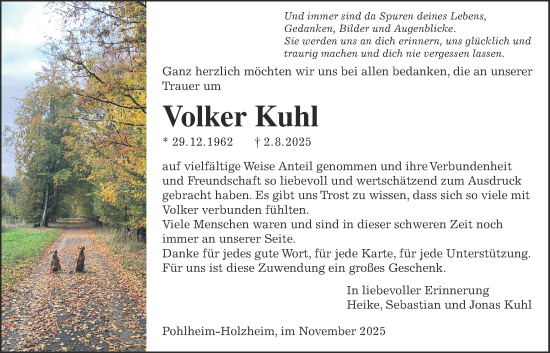 Und immer sind da Spuren deines Lebens,
Gedanken, Bilder und Augenblicke.
Sie werden uns an dich erinnern, uns glücklich und traurig machen und dich nie vergessen lassen.

Ganz herzlich möchten wir uns bei allen bedanken, die an unserer Trauer um

Volker Kuhl

* 29.12.1962 † 2.8.2025

auf vielfältige Weise Anteil genommen und ihre Verbundenheit und Freundschaft so liebevoll und wertschätzend zum Ausdruck gebracht haben. Es gibt uns Trost zu wissen, dass sich so viele mit Volker verbunden fühlten.
Viele Menschen waren und sind in dieser schweren Zeit noch immer an unserer Seite.
Danke für jedes gute Wort, für jede Karte, für jede Unterstützung.
Für uns ist diese Zuwendung ein großes Geschenk.

In liebevoller Erinnerung
Heike, Sebastian und Jonas Kuhl

Pohlheim-Holzheim, im November 2025